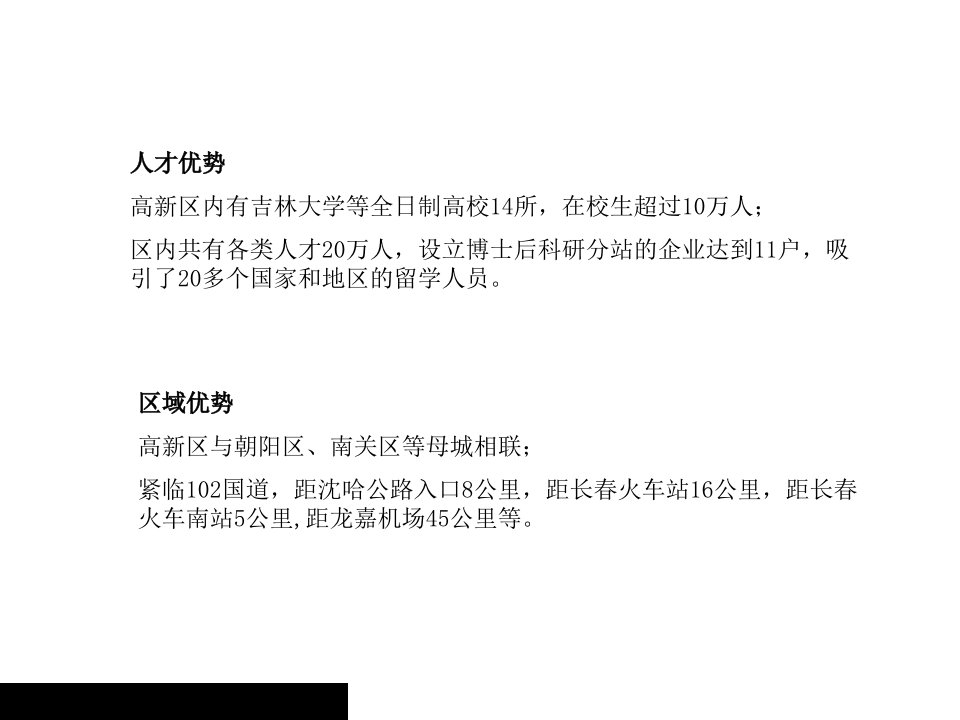 人才优势

高新区内有吉林大学等全日制高校14所，在校生超过10万人；

区内共有各类人才20万人，设立博士后科研分站的企业达到11户，吸引了20多个国家和地区的留学人员。

区域优势

高新区与朝阳区、南关区等母城相联；

紧临102国道，距沈哈公路入口8公里，距长春火车站16公里，距长春火车南站5公里,距龙嘉机场45公里等。